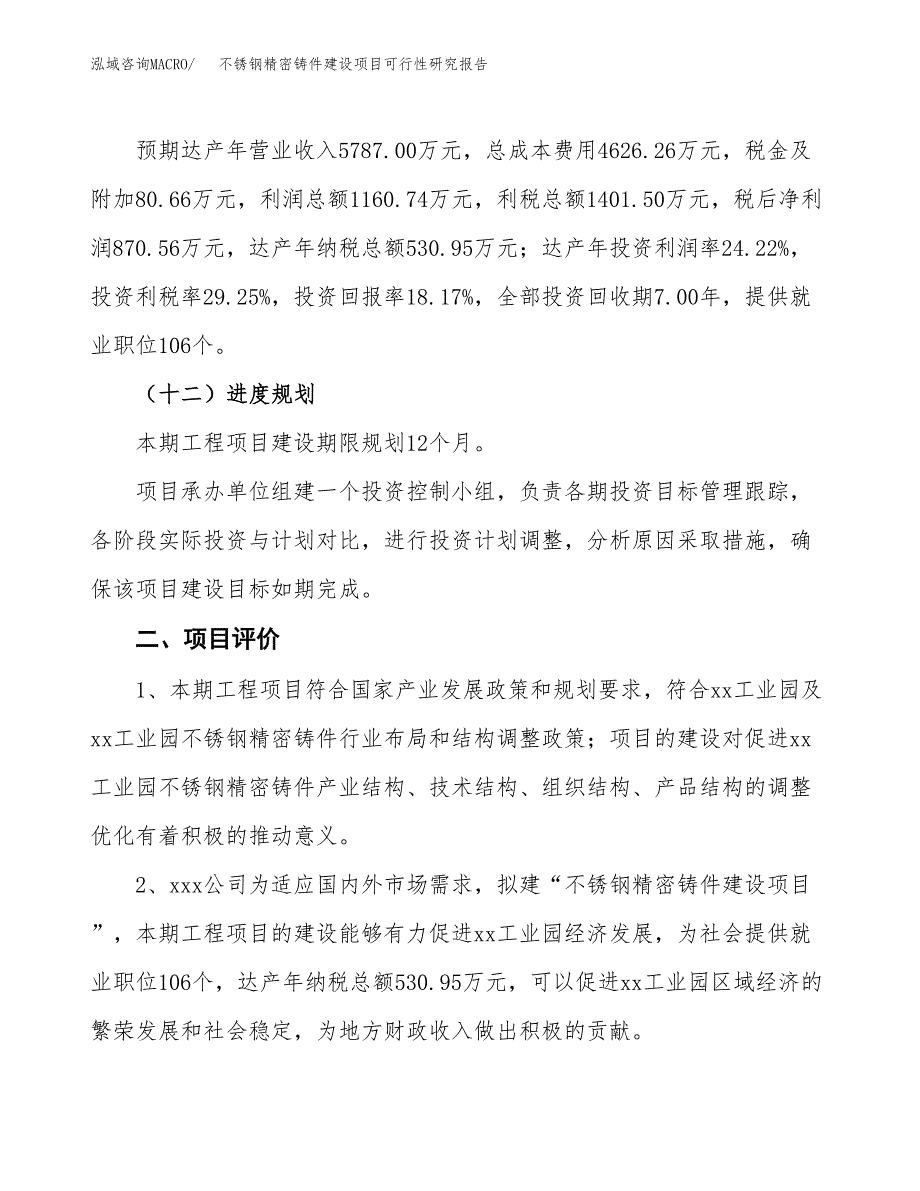 泓域咨询MACRO/　不锈钢精密铸件建设项目可行性研究报告

预期达产年营业收入5787.00万元，总成本费用4626.26万元，税金及附加80.66万元，利润总额1160.74万元，利税总额1401.50万元，税后净利润870.56万元，达产年纳税总额530.95万元；达产年投资利润率24.22%，投资利税率29.25%，投资回报率18.17%，全部投资回收期7.00年，提供就业职位106个。

（十二）进度规划

本期工程项目建设期限规划12个月。

项目承办单位组建一个投资控制小组，负责各期投资目标管理跟踪，各阶段实际投资与计划对比，进行投资计划调整，分析原因采取措施，确保该项目建设目标如期完成。

二、项目评价

1、本期工程项目符合国家产业发展政策和规划要求，符合xx工业园及xx工业园不锈钢精密铸件行业布局和结构调整政策；项目的建设对促进xx工业园不锈钢精密铸件产业结构、技术结构、组织结构、产品结构的调整优化有着积极的推动意义。

2、xxx公司为适应国内外市场需求，拟建“不锈钢精密铸件建设项目”，本期工程项目的建设能够有力促进xx工业园经济发展，为社会提供就业职位106个，达产年纳税总额530.95万元，可以促进xx工业园区域经济的繁荣发展和社会稳定，为地方财政收入做出积极的贡献。